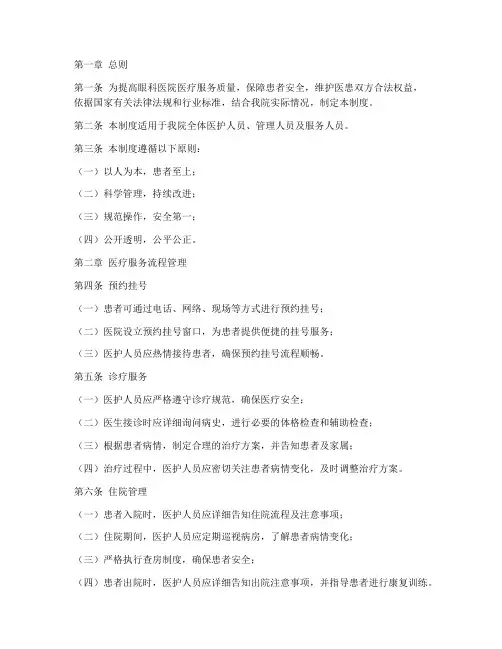 第一章 总则

第一条 为提高眼科医院医疗服务质量，保障患者安全，维护医患双方合法权益，依据国家有关法律法规和行业标准，结合我院实际情况，制定本制度。

第二条 本制度适用于我院全体医护人员、管理人员及服务人员。

第三条 本制度遵循以下原则：

（一）以人为本，患者至上；

（二）科学管理，持续改进；

（三）规范操作，安全第一；

（四）公开透明，公平公正。

第二章 医疗服务流程管理

第四条 预约挂号

（一）患者可通过电话、网络、现场等方式进行预约挂号；

（二）医院设立预约挂号窗口，为患者提供便捷的挂号服务；

（三）医护人员应热情接待患者，确保预约挂号流程顺畅。

第五条 诊疗服务

（一）医护人员应严格遵守诊疗规范，确保医疗安全；

（二）医生接诊时应详细询问病史，进行必要的体格检查和辅助检查；

（三）根据患者病情，制定合理的治疗方案，并告知患者及家属；

（四）治疗过程中，医护人员应密切关注患者病情变化，及时调整治疗方案。

第六条 住院管理

（一）患者入院时，医护人员应详细告知住院流程及注意事项；

（二）住院期间，医护人员应定期巡视病房，了解患者病情变化；

（三）严格执行查房制度，确保患者安全；

（四）患者出院时，医护人员应详细告知出院注意事项，并指导患者进行康复训练。